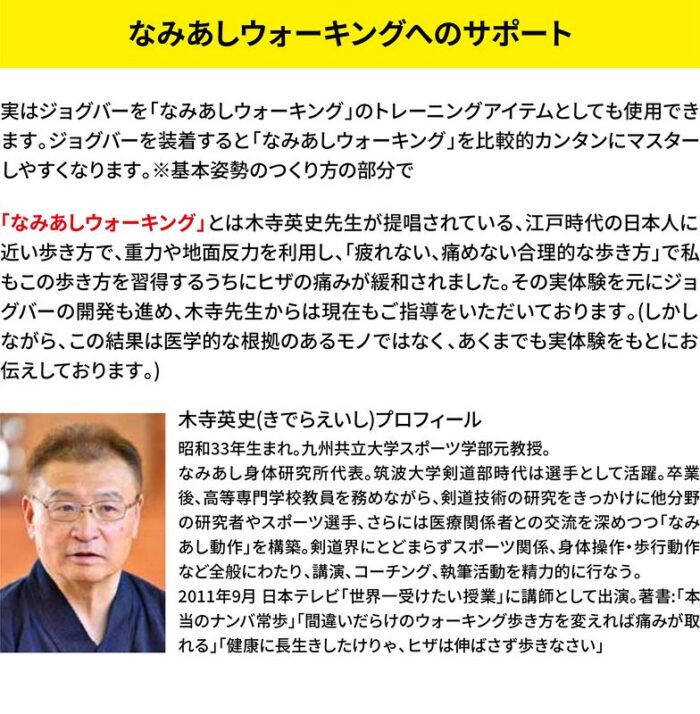 なみあしウォーキングへのサポート

実はジョグバーを「なみあしウォーキング」のトレーニングアイテムとしても使用できます。ジョグバーを装着すると「なみあしウォーキング」を比較的カンタンにマスターしやすくなります。※基本姿勢のつくり方の部分で

「なみあしウォーキング」とは木寺英史先生が提唱されている、江戸時代の日本人に近い歩き方で、重力や地面反力を利用し、「疲れない、痛めない合理的な歩き方」で私もこの歩き方を習得するうちにヒザの痛みが緩和されました。その実体験を元にジョグバーの開発も進め、木寺先生からは現在もご指導をいただいております。(しかしながら、この結果は医学的な根拠のあるモノではなく、あくまでも実体験をもとにお伝えしております。)

木寺英史(きでらえいし)プロフィール
昭和33年生まれ。九州共立大学スポーツ学部元教授。
なみあし身体研究所代表。筑波大学剣道部時代は選手として活躍。卒業後、高等専門学校教員を務めながら、剣道技術の研究をきっかけに他分野の研究者やスポーツ選手、さらには医療関係者との交流を深めつつ「なみあし動作」を構築。剣道界にとどまらずスポーツ関係、身体操作・歩行動作など全般にわたり、講演、コーチング、執筆活動を精力的に行なう。
2011年9月 日本テレビ「世界一受けたい授業」に講師として出演。著書:「本当のナンバ常歩」「間違いだらけのウォーキング歩き方を変えれば痛みが取れる」「健康に長生きしたけりゃ、ヒザは伸ばさず歩きなさい」